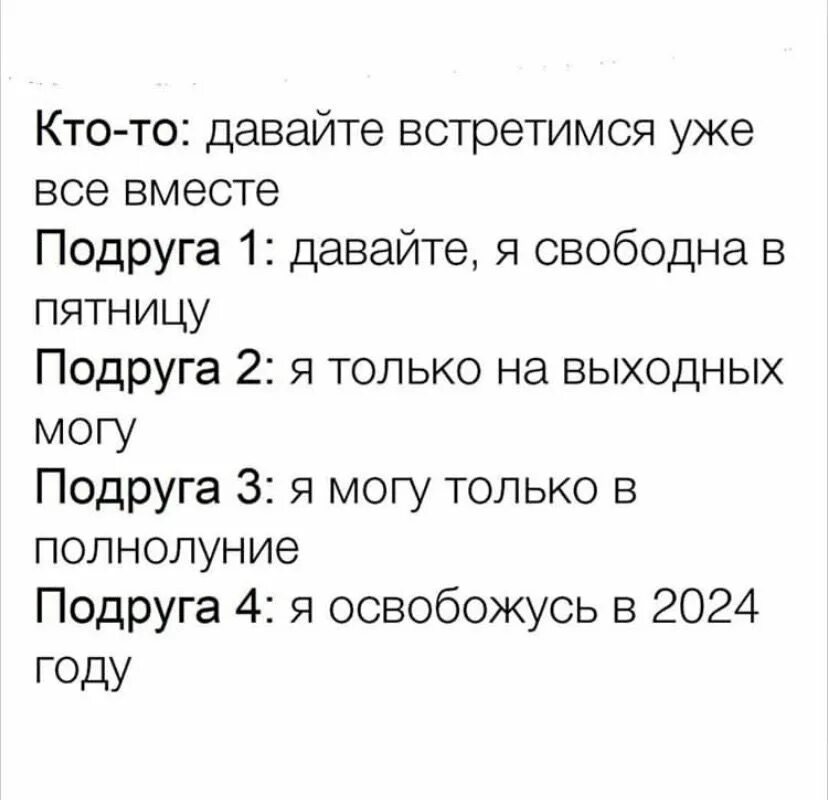 Кто-то: давайте встретимся уже все вместе

Подруга 1: давайте, я свободна в пятницу

Подруга 2: я только на выходных могу

Подруга 3: я могу только в полнолуние

Подруга 4: я освобожусь в 2024 году